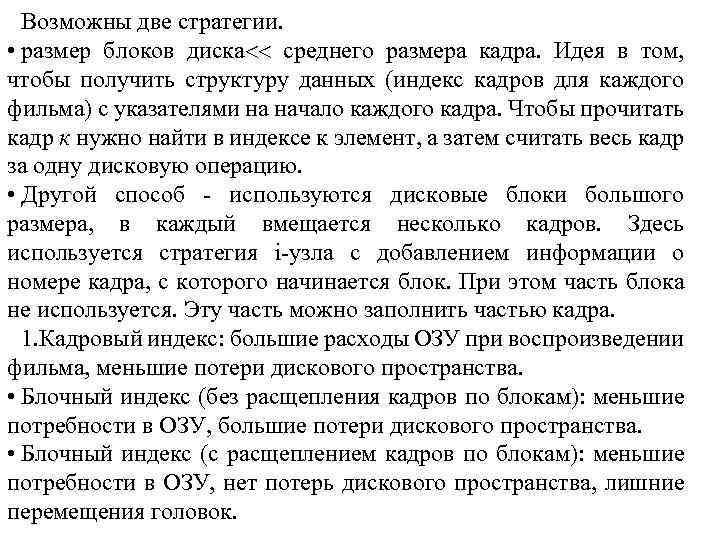 Возможны две стратегии.

• размер блоков диска<< среднего размера кадра. Идея в том, чтобы получить структуру данных (индекс кадров для каждого фильма) с указателями на начало каждого кадра. Чтобы прочитать кадр к нужно найти в индексе к элемент, а затем считать весь кадр за одну дисковую операцию.

• Другой способ - используются дисковые блоки большого размера, в каждый вмещается несколько кадров. Здесь используется стратегия i-узла с добавлением информации о номере кадра, с которого начинается блок. При этом часть блока не используется. Эту часть можно заполнить частью кадра.

1.Кадровый индекс: большие расходы ОЗУ при воспроизведении фильма, меньшие потери дискового пространства.

• Блочный индекс (без расщепления кадров по блокам): меньшие потребности в ОЗУ, большие потери дискового пространства.

• Блочный индекс (с расщеплением кадров по блокам): меньшие потребности в ОЗУ, нет потерь дискового пространства, лишние перемещения головок.